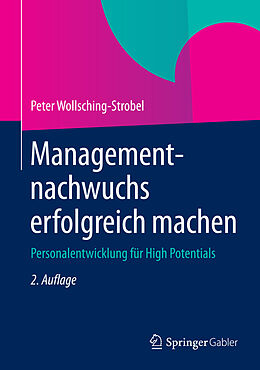 Peter Wollsching-Strobel

Managementnachwuchs erfolgreich machen

Personalentwicklung für High Potentials

2. Auflage

Springer Gabler